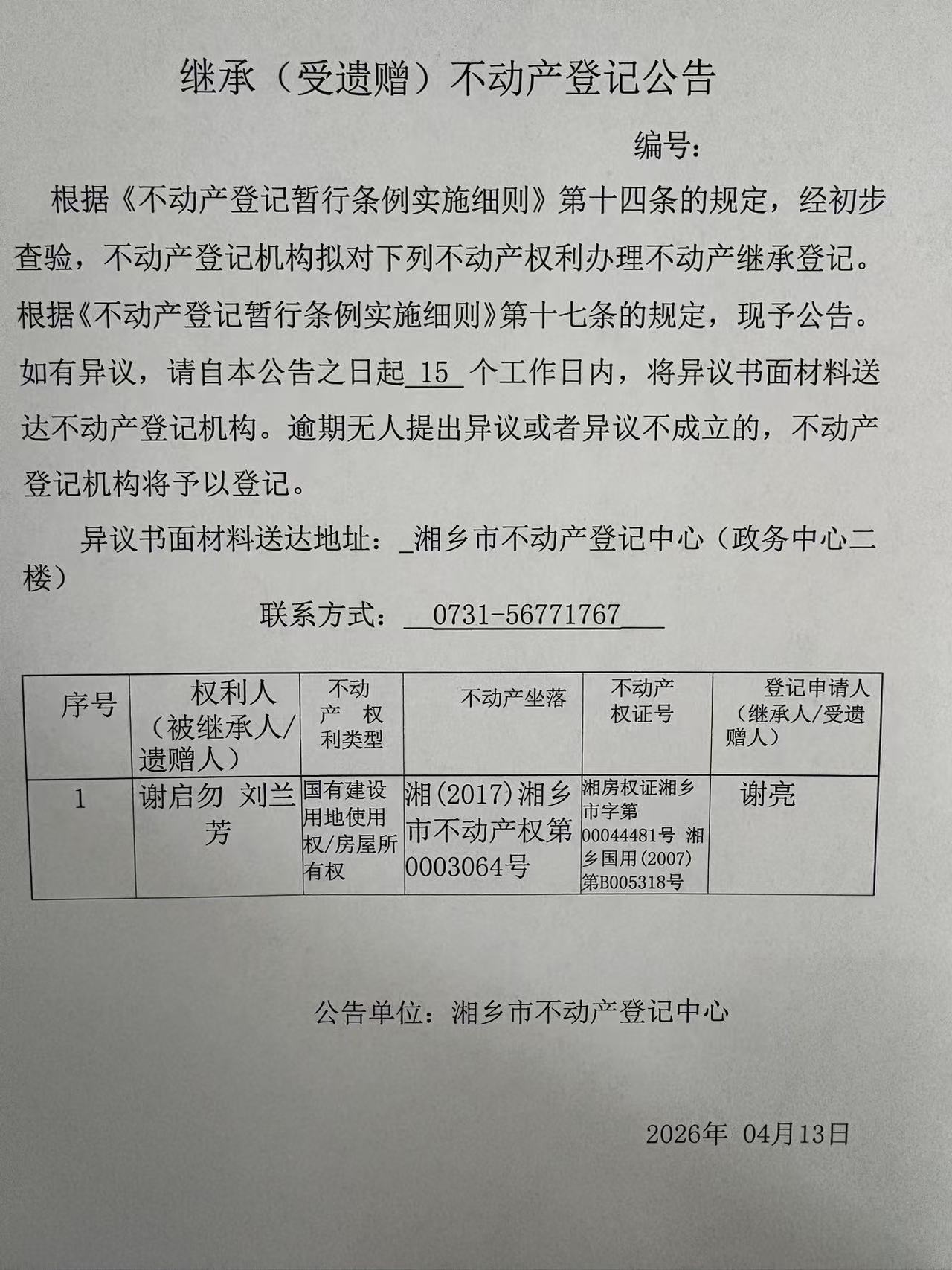 继承（受遗赠）不动产登记公告

编号：

根据《不动产登记暂行条例实施细则》第十四条的规定，经初步查验，不动产登记机构拟对下列不动产权利办理不动产继承登记。根据《不动产登记暂行条例实施细则》第十七条的规定，现予公告。如有异议，请自本公告之日起15个工作日内，将异议书面材料送达不动产登记机构。逾期无人提出异议或者异议不成立的，不动产登记机构将予以登记。

异议书面材料送达地址：湘乡市不动产登记中心（政务中心二楼）

联系方式：0731-56771767

| 序号 | 权利人（被继承人/遗赠人） | 不动产权利类型 | 不动产坐落 | 不动产权证号 | 登记申请人（继承人/受遗赠人） |
|---|---|---|---|---|---|
| 1 | 谢启勿 刘兰芳 | 国有建设用地使用权/房屋所有权 | 湘(2017)湘乡市不动产权第0003064号 | 湘房权证湘乡市字第00044481号 湘乡国用(2007)第B005318号 | 谢亮 |

公告单位：湘乡市不动产登记中心

2026年 04月13日